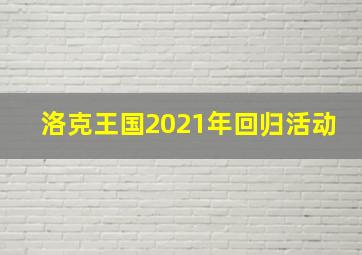 洛克王国2021年回归活动